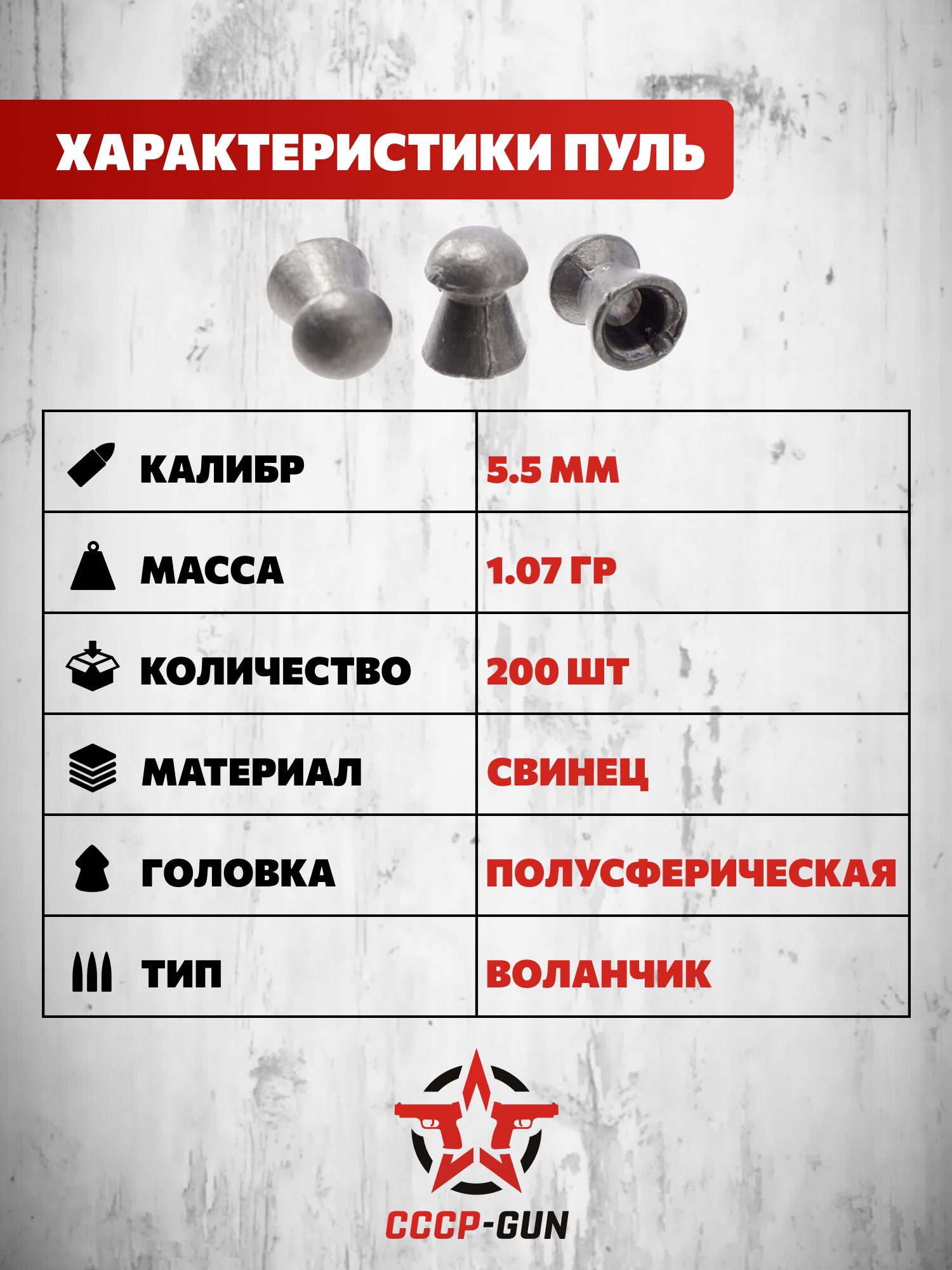 ХАРАКТЕРИСТИКИ ПУЛЬ

| КАЛИБР | 5.5 ММ |
|---|---|
| МАССА | 1.07 ГР |
| КОЛИЧЕСТВО | 200 ШТ |
| МАТЕРИАЛ | СВИНЕЦ |
| ГОЛОВКА | ПОЛУСФЕРИЧЕСКАЯ |
| ТИП | ВОЛАНЧИК |

СССР-GUN